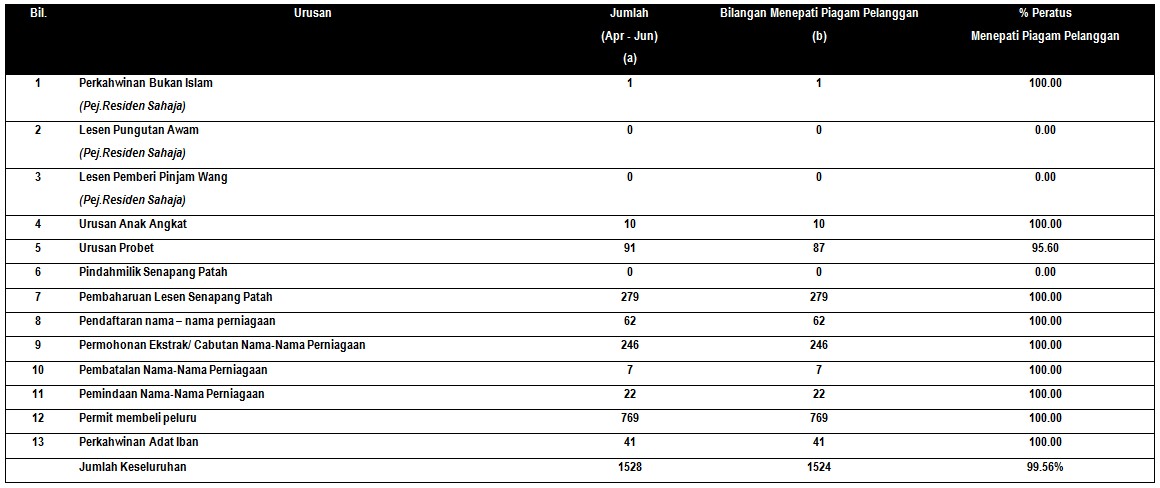 | Bil. | Urusan | Jumlah (Apr - Jun) (a) | Bilangan Menepati Piagam Pelanggan (b) | % Peratus Menepati Piagam Pelanggan |
|---|---|---|---|---|
| 1 | Perkahwinan Bukan Islam (Pej.Residen Sahaja) | 1 | 1 | 100.00 |
| 2 | Lesen Pungutan Awam (Pej.Residen Sahaja) | 0 | 0 | 0.00 |
| 3 | Lesen Pemberi Pinjam Wang (Pej.Residen Sahaja) | 0 | 0 | 0.00 |
| 4 | Urusan Anak Angkat | 10 | 10 | 100.00 |
| 5 | Urusan Probet | 91 | 87 | 95.60 |
| 6 | Pindahmilik Senapang Patah | 0 | 0 | 0.00 |
| 7 | Pembaharuan Lesen Senapang Patah | 279 | 279 | 100.00 |
| 8 | Pendaftaran nama – nama perniagaan | 62 | 62 | 100.00 |
| 9 | Permohonan Ekstrak/ Cabutan Nama-Nama Perniagaan | 246 | 246 | 100.00 |
| 10 | Pembatalan Nama-Nama Perniagaan | 7 | 7 | 100.00 |
| 11 | Pemindaan Nama-Nama Perniagaan | 22 | 22 | 100.00 |
| 12 | Permit membeli peluru | 769 | 769 | 100.00 |
| 13 | Perkahwinan Adat Iban | 41 | 41 | 100.00 |
| | Jumlah Keseluruhan | 1528 | 1524 | 99.56% |